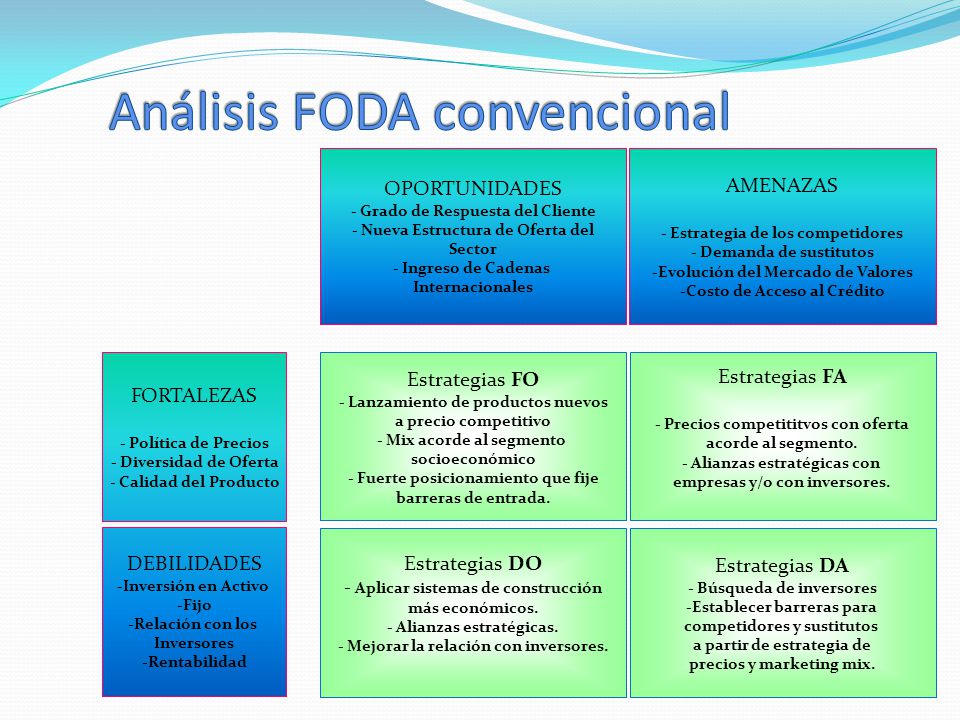 Análisis FODA convencional

OPORTUNIDADES
- Grado de Respuesta del Cliente
- Nueva Estructura de Oferta del Sector
- Ingreso de Cadenas Internacionales

AMENAZAS
- Estrategia de los competidores
- Demanda de sustitutos
-Evolución del Mercado de Valores
-Costo de Acceso al Crédito

FORTALEZAS
- Política de Precios
- Diversidad de Oferta
- Calidad del Producto

Estrategias FO
- Lanzamiento de productos nuevos a precio competitivo
- Mix acorde al segmento socioeconómico
- Fuerte posicionamiento que fije barreras de entrada.

Estrategias FA
- Precios competititvos con oferta acorde al segmento.
- Alianzas estratégicas con empresas y/o con inversores.

DEBILIDADES
-Inversión en Activo
-Fijo
-Relación con los Inversores
-Rentabilidad

Estrategias DO
- Aplicar sistemas de construcción más económicos.
- Alianzas estratégicas.
- Mejorar la relación con inversores.

Estrategias DA
- Búsqueda de inversores
-Establecer barreras para competidores y sustitutos a partir de estrategia de precios y marketing mix.